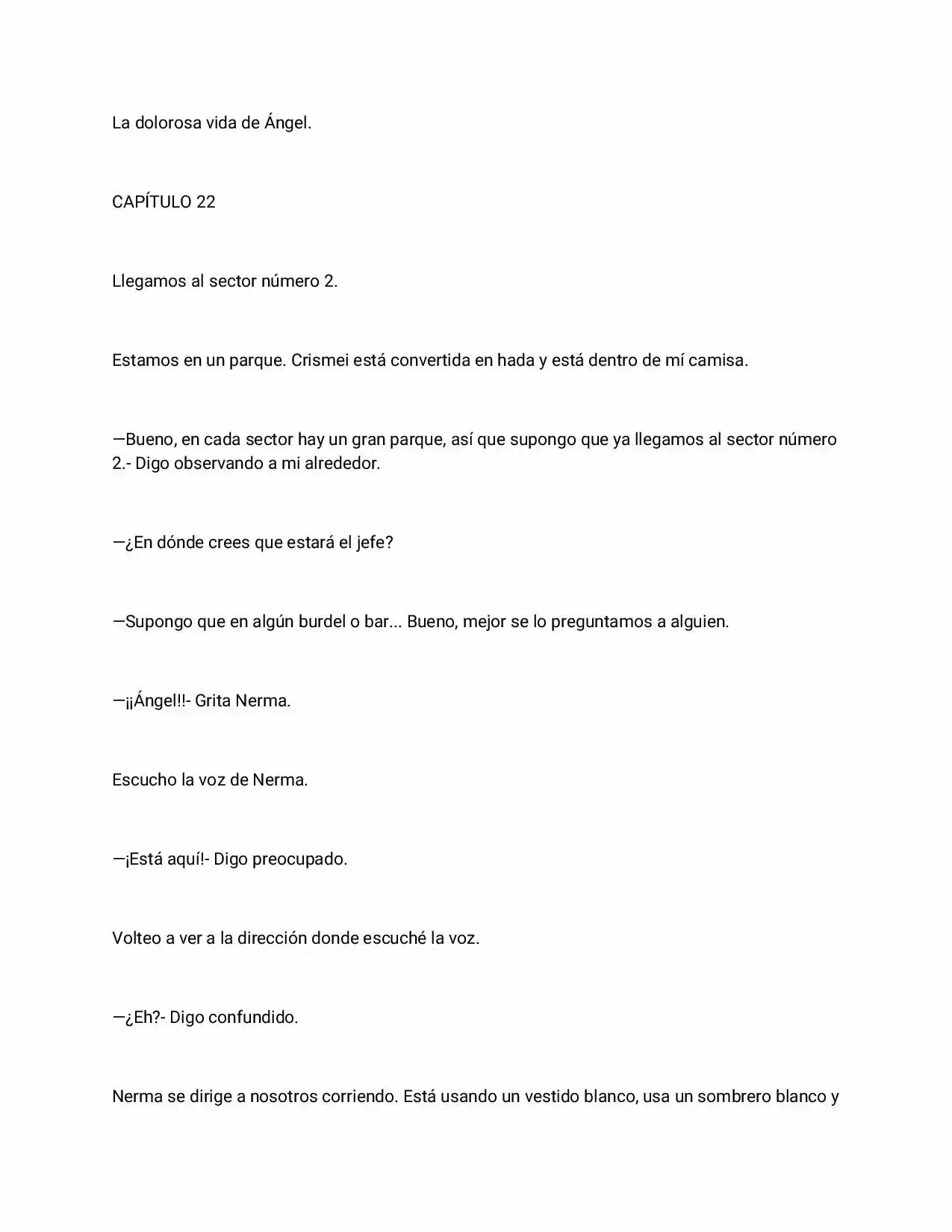 La dolorosa vida de Ángel.

CAPÍTULO 22

Llegamos al sector número 2.

Estamos en un parque. Crismei está convertida en hada y está dentro de mí camisa.

—Bueno, en cada sector hay un gran parque, así que supongo que ya llegamos al sector número 2.- Digo observando a mi alrededor.

—¿En dónde crees que estará el jefe?

—Supongo que en algún burdel o bar... Bueno, mejor se lo preguntamos a alguien.

—¡¡Ángel!!- Grita Nerma.

Escucho la voz de Nerma.

—¡Está aquí!- Digo preocupado.

Volteo a ver a la dirección donde escuché la voz.

—¿Eh?- Digo confundido.

Nerma se dirige a nosotros corriendo. Está usando un vestido blanco, usa un sombrero blanco y